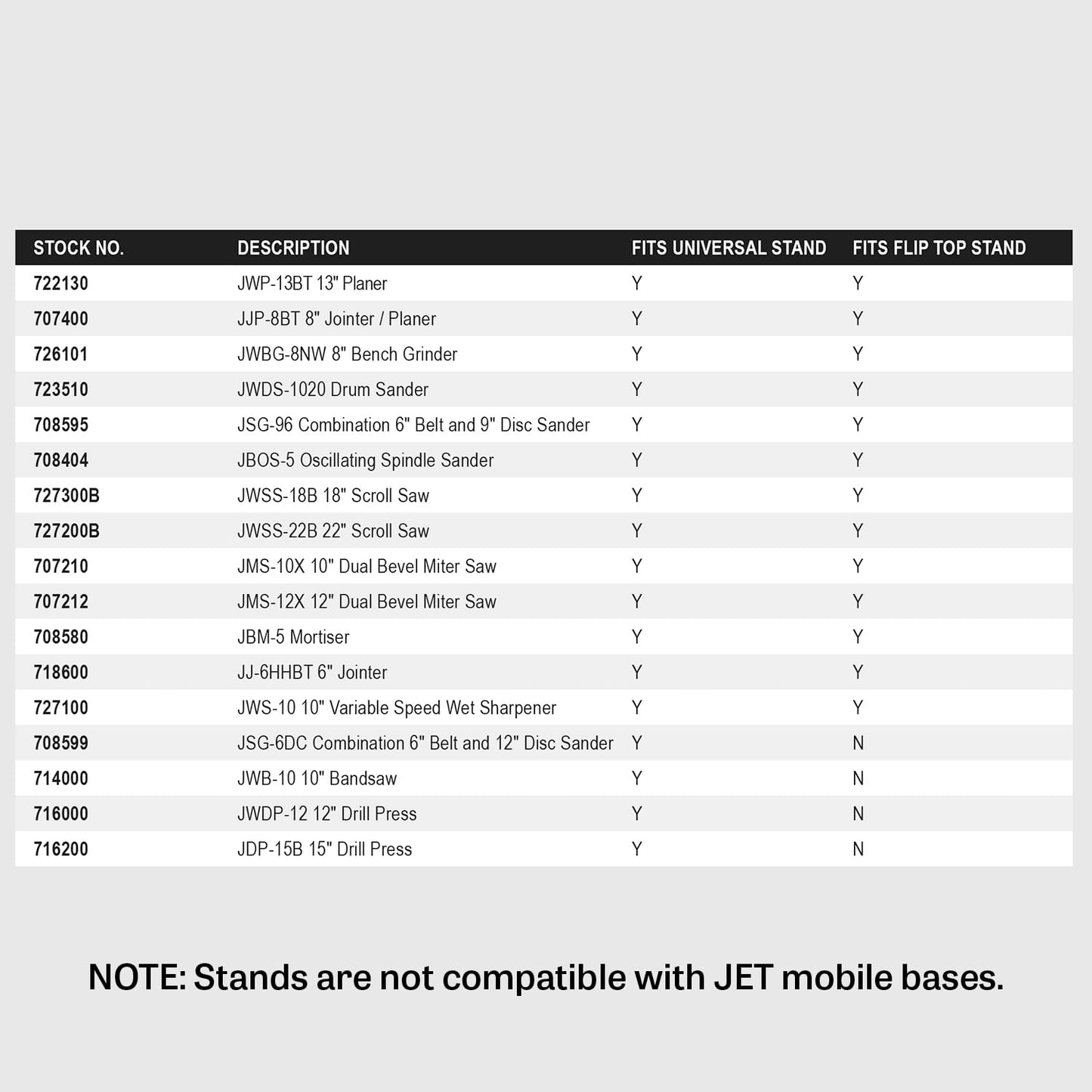 | STOCK NO. | DESCRIPTION | FITS UNIVERSAL STAND | FITS FLIP TOP STAND |
|---|---|---|---|
| 722130 | JWP-13BT 13" Planer | Y | Y |
| 707400 | JJP-8BT 8" Jointer / Planer | Y | Y |
| 726101 | JWBG-8NW 8" Bench Grinder | Y | Y |
| 723510 | JWDS-1020 Drum Sander | Y | Y |
| 708595 | JSG-96 Combination 6" Belt and 9" Disc Sander | Y | Y |
| 708404 | JBOS-5 Oscillating Spindle Sander | Y | Y |
| 727300B | JWSS-18B 18" Scroll Saw | Y | Y |
| 727200B | JWSS-22B 22" Scroll Saw | Y | Y |
| 707210 | JMS-10X 10" Dual Bevel Miter Saw | Y | Y |
| 707212 | JMS-12X 12" Dual Bevel Miter Saw | Y | Y |
| 708580 | JBM-5 Mortiser | Y | Y |
| 718600 | JJ-6HHBT 6" Jointer | Y | Y |
| 727100 | JWS-10 10" Variable Speed Wet Sharpener | Y | Y |
| 708599 | JSG-6DC Combination 6" Belt and 12" Disc Sander | Y | N |
| 714000 | JWB-10 10" Bandsaw | Y | N |
| 716000 | JWDP-12 12" Drill Press | Y | N |
| 716200 | JDP-15B 15" Drill Press | Y | N |

NOTE: Stands are not compatible with JET mobile bases.